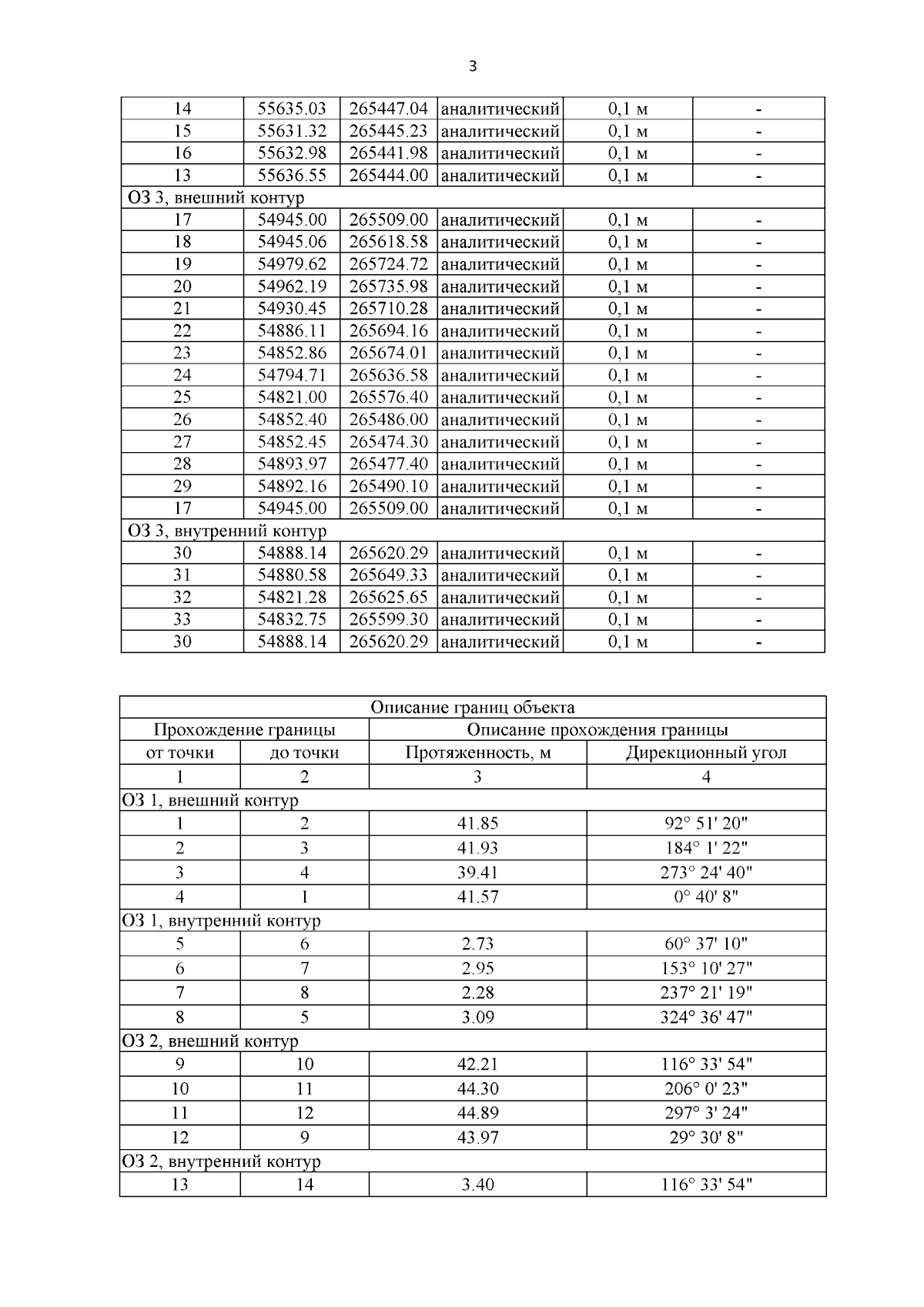 3

| 14 | 55635.03 | 265447.04 | аналитический | 0,1 м | - |
|---|---|---|---|---|---|
| 15 | 55631.32 | 265445.23 | аналитический | 0,1 м | - |
| 16 | 55632.98 | 265441.98 | аналитический | 0,1 м | - |
| 13 | 55636.55 | 265444.00 | аналитический | 0,1 м | - |
| ОЗ 3, внешний контур | | | | | |
| 17 | 54945.00 | 265509.00 | аналитический | 0,1 м | - |
| 18 | 54945.06 | 265618.58 | аналитический | 0,1 м | - |
| 19 | 54979.62 | 265724.72 | аналитический | 0,1 м | - |
| 20 | 54962.19 | 265735.98 | аналитический | 0,1 м | - |
| 21 | 54930.45 | 265710.28 | аналитический | 0,1 м | - |
| 22 | 54886.11 | 265694.16 | аналитический | 0,1 м | - |
| 23 | 54852.86 | 265674.01 | аналитический | 0,1 м | - |
| 24 | 54794.71 | 265636.58 | аналитический | 0,1 м | - |
| 25 | 54821.00 | 265576.40 | аналитический | 0,1 м | - |
| 26 | 54852.40 | 265486.00 | аналитический | 0,1 м | - |
| 27 | 54852.45 | 265474.30 | аналитический | 0,1 м | - |
| 28 | 54893.97 | 265477.40 | аналитический | 0,1 м | - |
| 29 | 54892.16 | 265490.10 | аналитический | 0,1 м | - |
| 17 | 54945.00 | 265509.00 | аналитический | 0,1 м | - |
| ОЗ 3, внутренний контур | | | | | |
| 30 | 54888.14 | 265620.29 | аналитический | 0,1 м | - |
| 31 | 54880.58 | 265649.33 | аналитический | 0,1 м | - |
| 32 | 54821.28 | 265625.65 | аналитический | 0,1 м | - |
| 33 | 54832.75 | 265599.30 | аналитический | 0,1 м | - |
| 30 | 54888.14 | 265620.29 | аналитический | 0,1 м | - |

| Описание границ объекта | | | |
|---|---|---|---|
| Прохождение границы | | Описание прохождения границы | |
| от точки | до точки | Протяженность, м | Дирекционный угол |
| 1 | 2 | 3 | 4 |
| ОЗ 1, внешний контур | | | |
| 1 | 2 | 41.85 | 92° 51' 20" |
| 2 | 3 | 41.93 | 184° 1' 22" |
| 3 | 4 | 39.41 | 273° 24' 40" |
| 4 | 1 | 41.57 | 0° 40' 8" |
| ОЗ 1, внутренний контур | | | |
| 5 | 6 | 2.73 | 60° 37' 10" |
| 6 | 7 | 2.95 | 153° 10' 27" |
| 7 | 8 | 2.28 | 237° 21' 19" |
| 8 | 5 | 3.09 | 324° 36' 47" |
| ОЗ 2, внешний контур | | | |
| 9 | 10 | 42.21 | 116° 33' 54" |
| 10 | 11 | 44.30 | 206° 0' 23" |
| 11 | 12 | 44.89 | 297° 3' 24" |
| 12 | 9 | 43.97 | 29° 30' 8" |
| ОЗ 2, внутренний контур | | | |
| 13 | 14 | 3.40 | 116° 33' 54" |